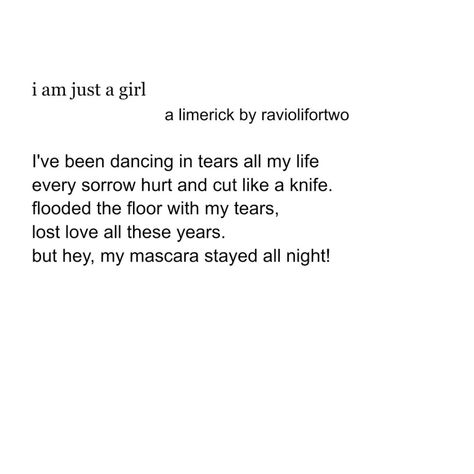 i am just a girl

a limerick by raviolifortwo

I've been dancing in tears all my life
every sorrow hurt and cut like a knife.
flooded the floor with my tears,
lost love all these years.
but hey, my mascara stayed all night!